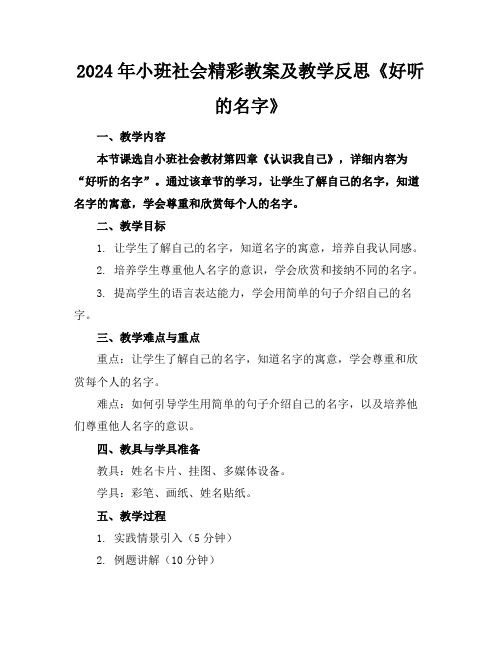 2024年小班社会精彩教案及教学反思《好听的名字》

一、教学内容

本节课选自小班社会教材第四章《认识我自己》，详细内容为“好听的名字”。通过该章节的学习，让学生了解自己的名字，知道名字的寓意，学会尊重和欣赏每个人的名字。

二、教学目标

1. 让学生了解自己的名字，知道名字的寓意，培养自我认同感。

2. 培养学生尊重他人名字的意识，学会欣赏和接纳不同的名字。

3. 提高学生的语言表达能力，学会用简单的句子介绍自己的名字。

三、教学难点与重点

重点：让学生了解自己的名字，知道名字的寓意，学会尊重和欣赏每个人的名字。

难点：如何引导学生用简单的句子介绍自己的名字，以及培养他们尊重他人名字的意识。

四、教具与学具准备

教具：姓名卡片、挂图、多媒体设备。

学具：彩笔、画纸、姓名贴纸。

五、教学过程

1. 实践情景引入（5分钟）

2. 例题讲解（10分钟）